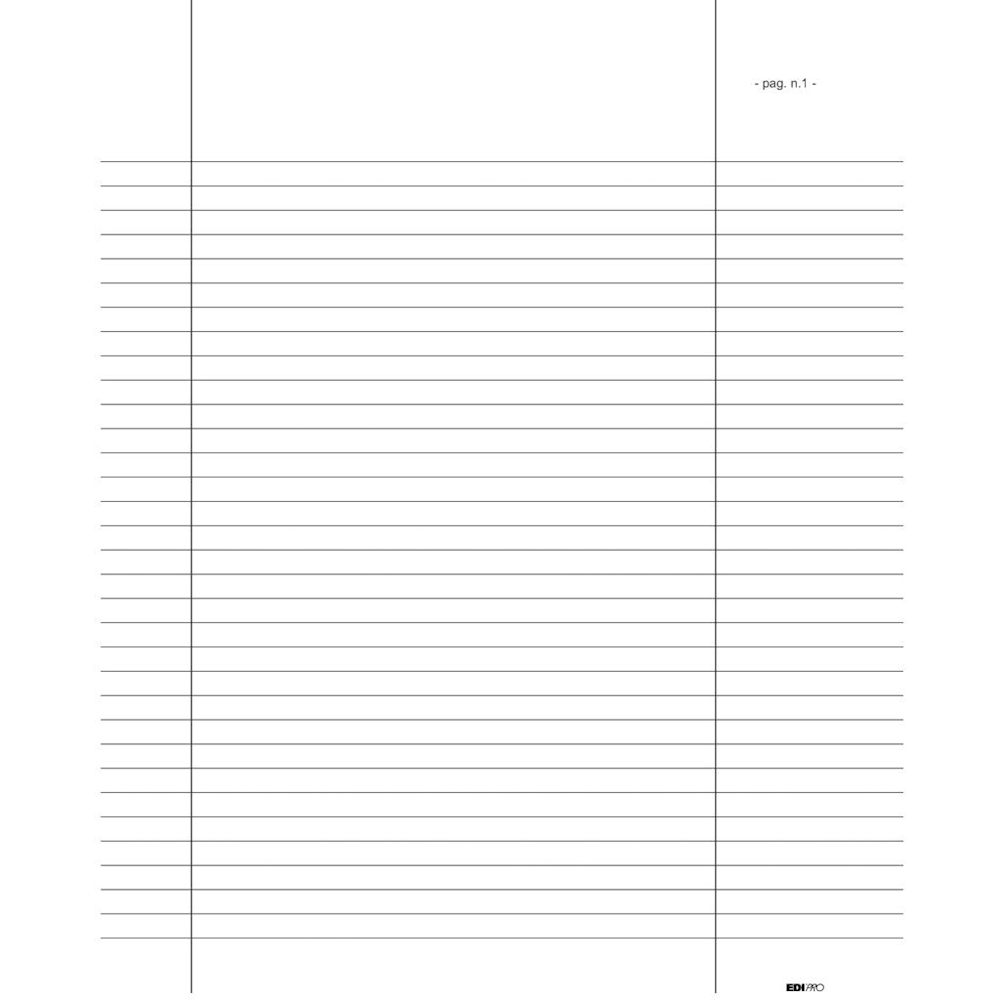 - pag. n.1 -

EDIPRO